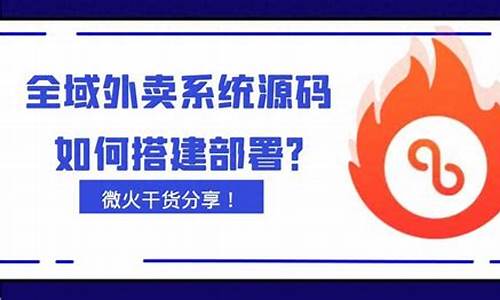 全域外卖系统源码
如何搭建部署？

微火干货分享！